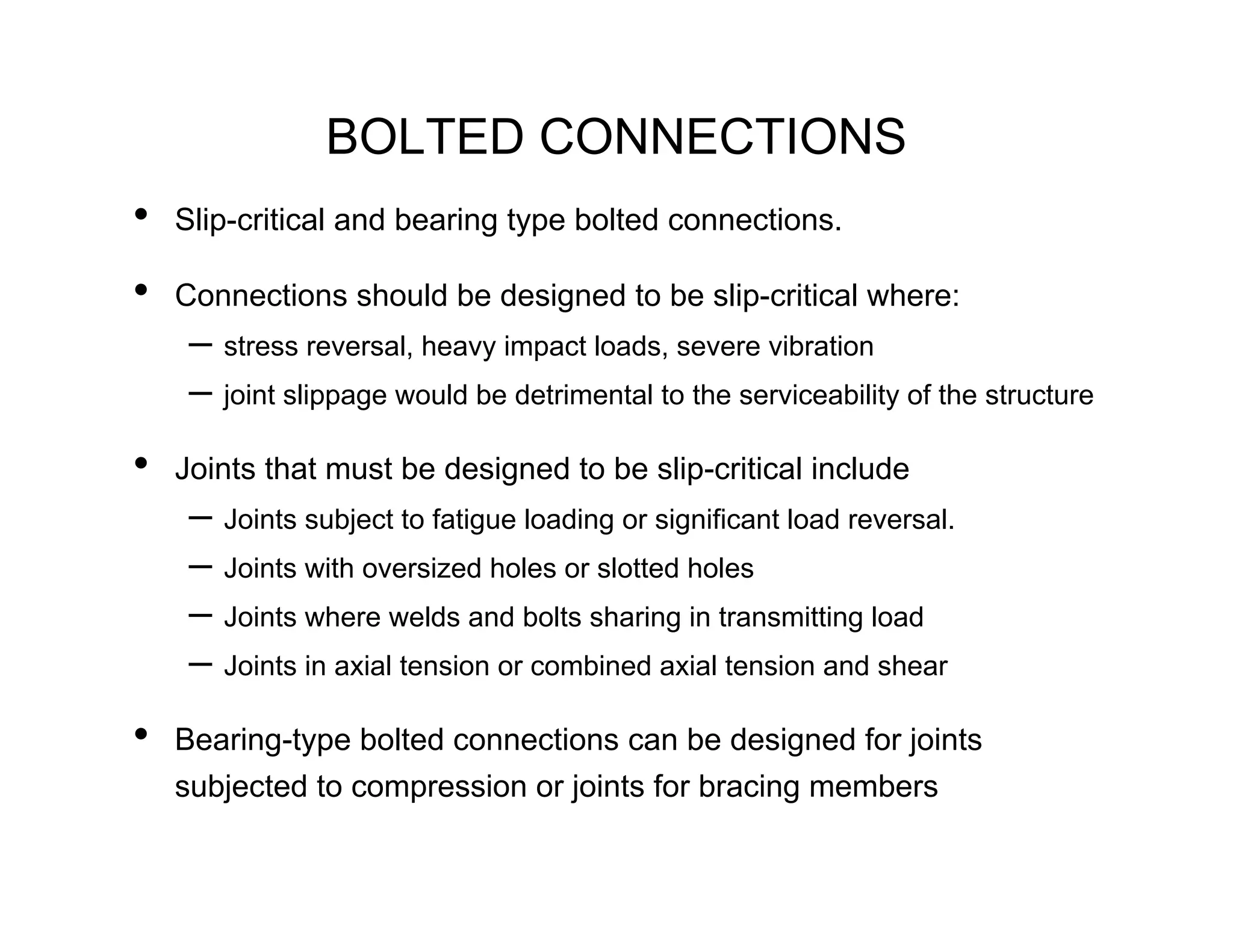 BOLTED CONNECTIONS

• Slip-critical and bearing type bolted connections.

• Connections should be designed to be slip-critical where:

– stress reversal, heavy impact loads, severe vibration

– joint slippage would be detrimental to the serviceability of the structure

• Joints that must be designed to be slip-critical include

– Joints subject to fatigue loading or significant load reversal.

– Joints with oversized holes or slotted holes

– Joints where welds and bolts sharing in transmitting load

– Joints in axial tension or combined axial tension and shear

• Bearing-type bolted connections can be designed for joints subjected to compression or joints for bracing members